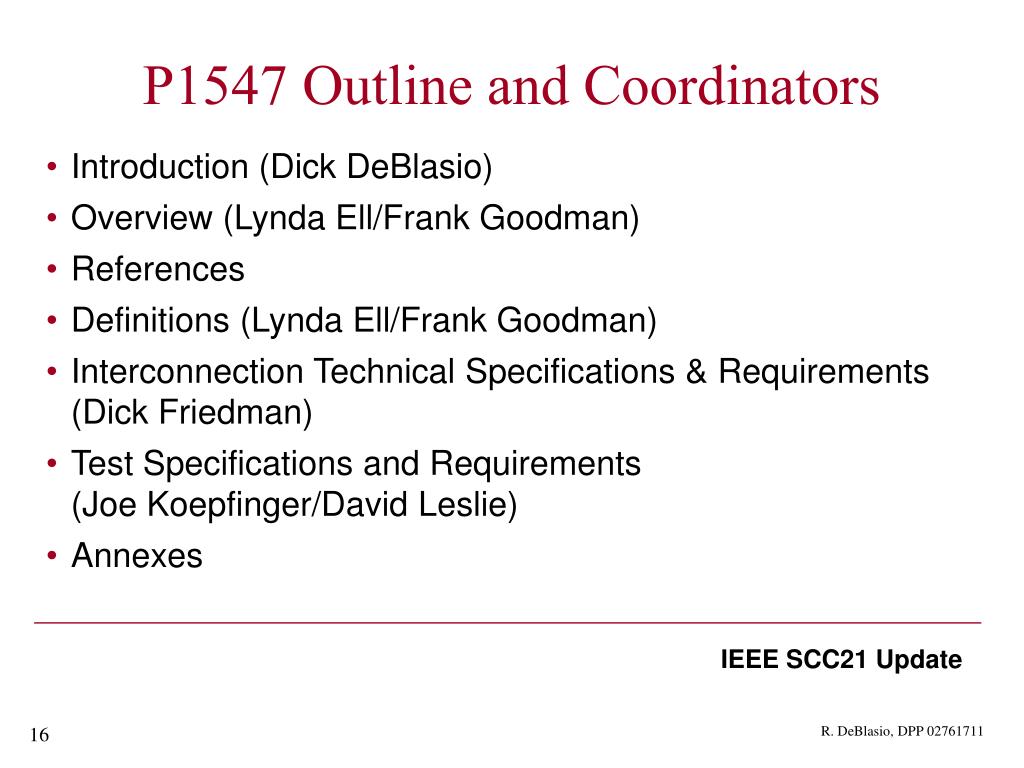 P1547 Outline and Coordinators

• Introduction (Dick DeBlasio)
• Overview (Lynda Ell/Frank Goodman)
• References
• Definitions (Lynda Ell/Frank Goodman)
• Interconnection Technical Specifications & Requirements (Dick Friedman)
• Test Specifications and Requirements (Joe Koepfinger/David Leslie)
• Annexes

IEEE SCC21 Update

16

R. DeBlasio, DPP 02761711